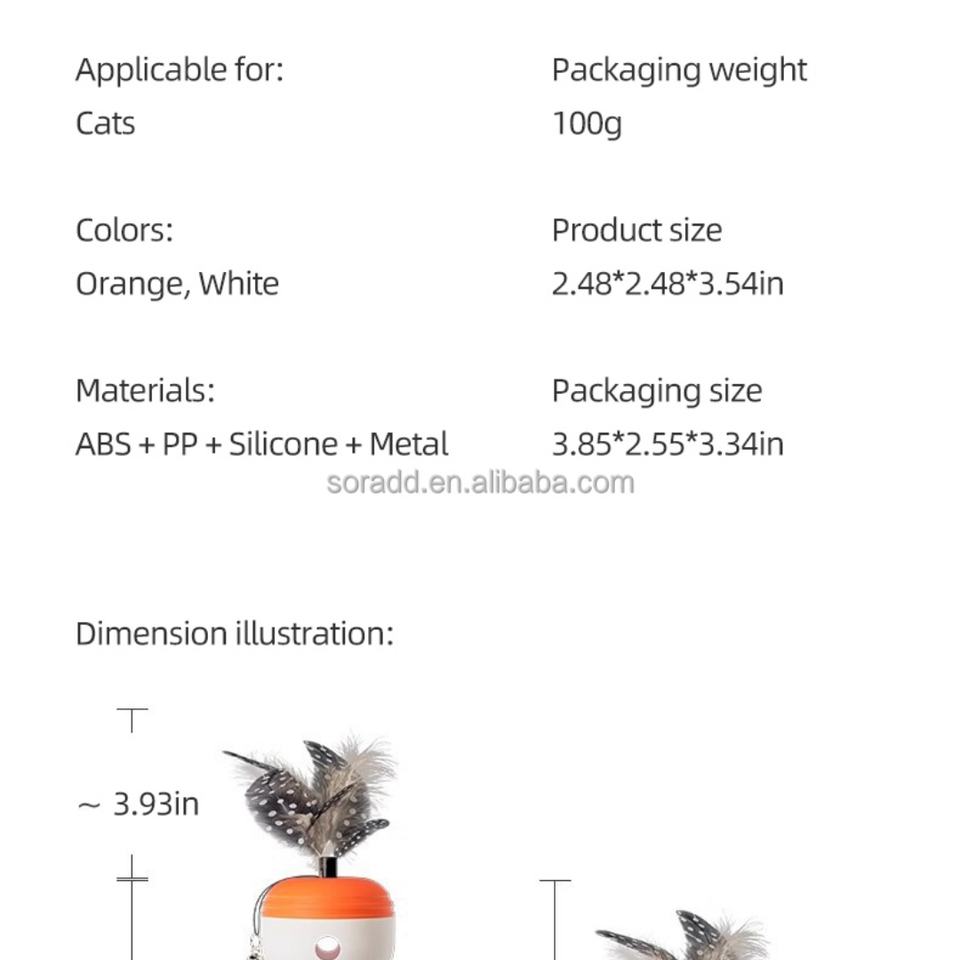 Applicable for:
Cats

Colors:
Orange, White

Materials:
ABS + PP + Silicone + Metal

Packaging weight
100g

Product size
2.48*2.48*3.54in

Packaging size
3.85*2.55*3.34in

Dimension illustration:

~ 3.93in

soradd.en.alibaba.com